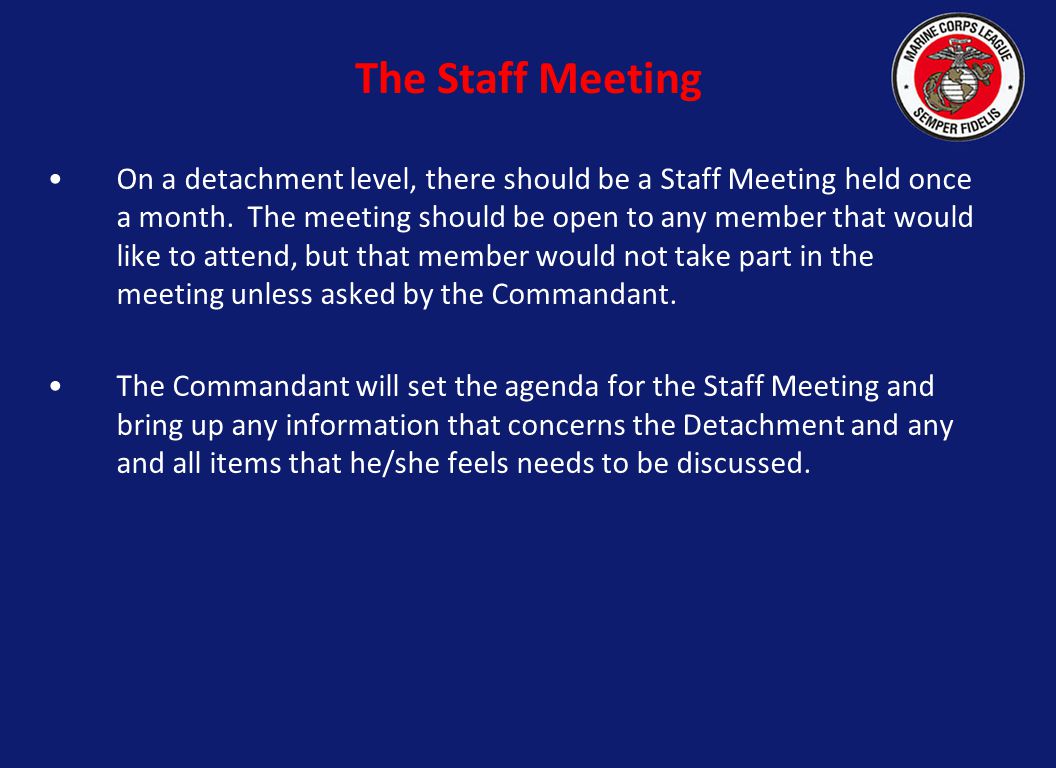 The Staff Meeting

MARINE CORPS LEAGUE
SEMPER FIDELIS

• On a detachment level, there should be a Staff Meeting held once a month. The meeting should be open to any member that would like to attend, but that member would not take part in the meeting unless asked by the Commandant.

• The Commandant will set the agenda for the Staff Meeting and bring up any information that concerns the Detachment and any and all items that he/she feels needs to be discussed.